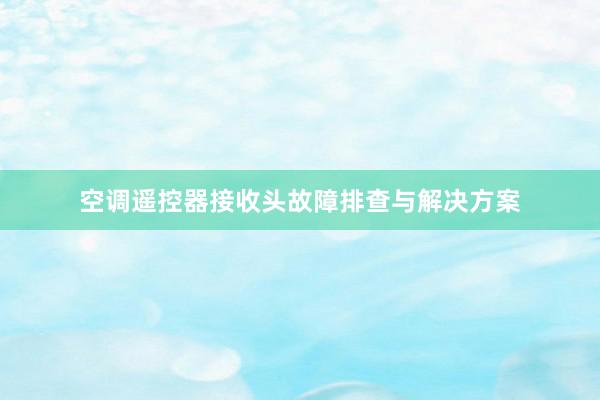 空调遥控器接收头故障排查与解决方案